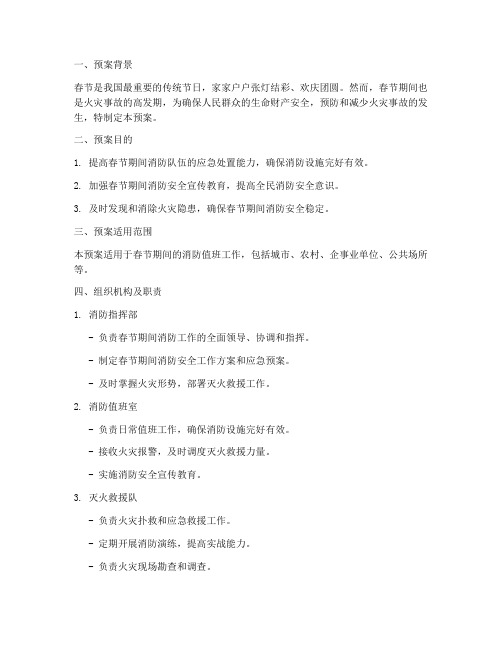 一、预案背景

春节是我国最重要的传统节日，家家户户张灯结彩、欢庆团圆。然而，春节期间也是火灾事故的高发期，为确保人民群众的生命财产安全，预防和减少火灾事故的发生，特制定本预案。

二、预案目的

1. 提高春节期间消防队伍的应急处置能力，确保消防设施完好有效。

2. 加强春节期间消防安全宣传教育，提高全民消防安全意识。

3. 及时发现和消除火灾隐患，确保春节期间消防安全稳定。

三、预案适用范围

本预案适用于春节期间的消防值班工作，包括城市、农村、企事业单位、公共场所等。

四、组织机构及职责

1. 消防指挥部

- 负责春节期间消防工作的全面领导、协调和指挥。

- 制定春节期间消防安全工作方案和应急预案。

- 及时掌握火灾形势，部署灭火救援工作。

2. 消防值班室

- 负责日常值班工作，确保消防设施完好有效。

- 接收火灾报警，及时调度灭火救援力量。

- 实施消防安全宣传教育。

3. 灭火救援队

- 负责火灾扑救和应急救援工作。

- 定期开展消防演练，提高实战能力。

- 负责火灾现场勘查和调查。